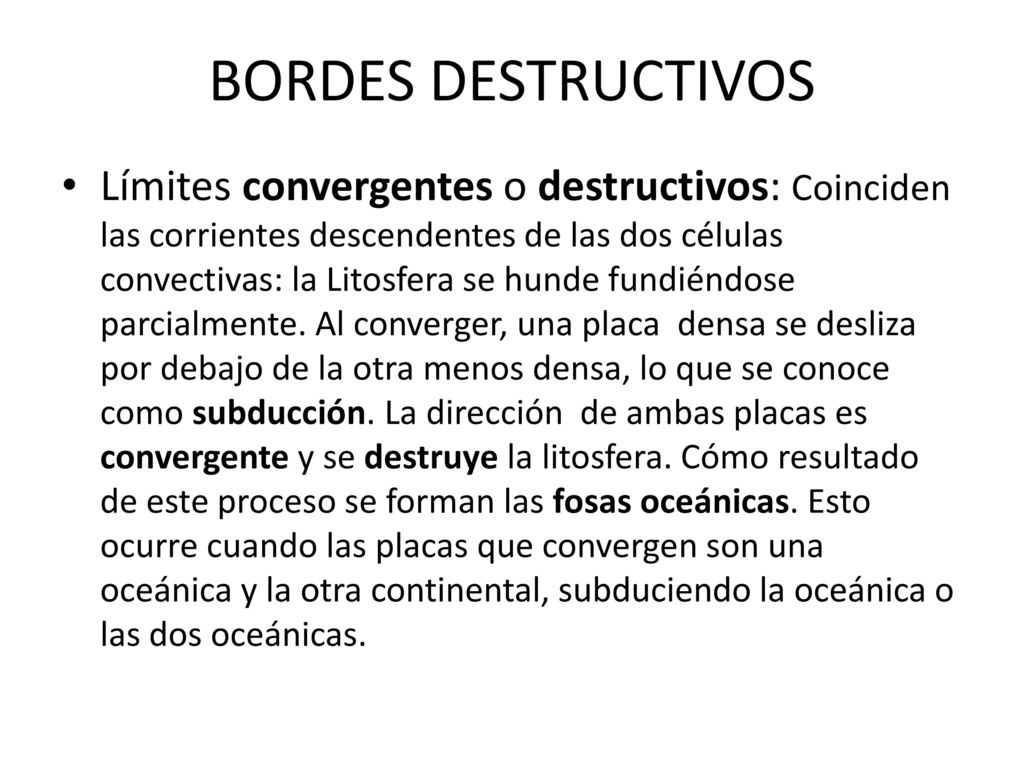 BORDES DESTRUCTIVOS

• Límites convergentes o destructivos: Coinciden las corrientes descendentes de las dos células convectivas: la Litosfera se hunde fundiéndose parcialmente. Al converger, una placa densa se desliza por debajo de la otra menos densa, lo que se conoce como subducción. La dirección de ambas placas es convergente y se destruye la litosfera. Cómo resultado de este proceso se forman las fosas oceánicas. Esto ocurre cuando las placas que convergen son una oceánica y la otra continental, subduciendo la oceánica o las dos oceánicas.